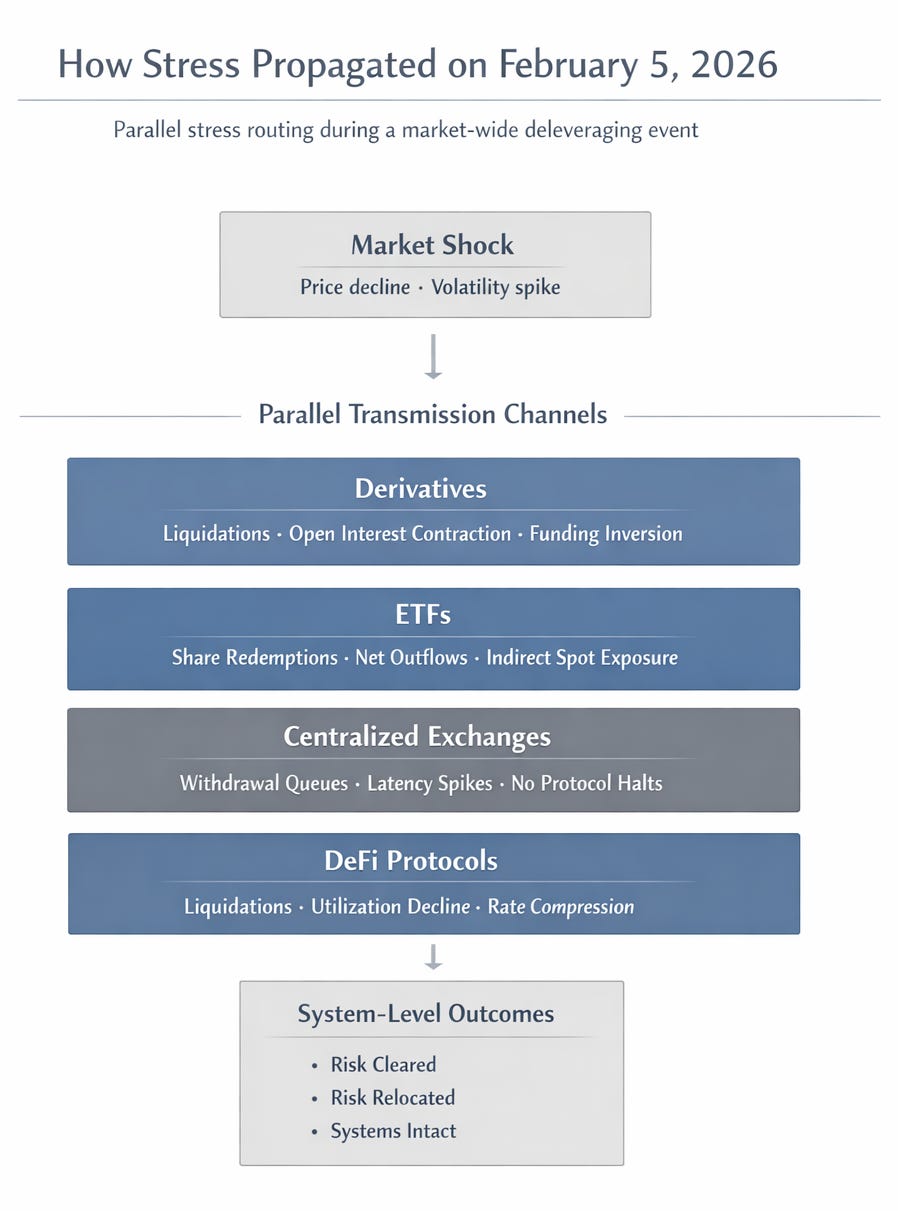 How Stress Propagated on February 5, 2026

Parallel stress routing during a market-wide deleveraging event

Market Shock

Price decline · Volatility spike

Parallel Transmission Channels

Derivatives

Liquidations · Open Interest Contraction · Funding Inversion

ETFs

Share Redemptions · Net Outflows · Indirect Spot Exposure

Centralized Exchanges

Withdrawal Queues · Latency Spikes · No Protocol Halts

DeFi Protocols

Liquidations · Utilization Decline · Rate Compression

System-Level Outcomes

• Risk Cleared
• Risk Relocated
• Systems Intact